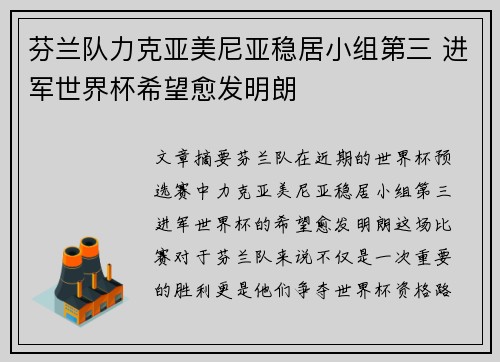 芬兰队力克亚美尼亚稳居小组第三 进军世界杯希望愈发明朗

文章摘要芬兰队在近期的世界杯预选赛中力克亚美尼亚稳居小组第三进军世界杯的希望愈发明朗这场比赛对于芬兰队来说不仅是一次重要的胜利更是他们争夺世界杯资格路